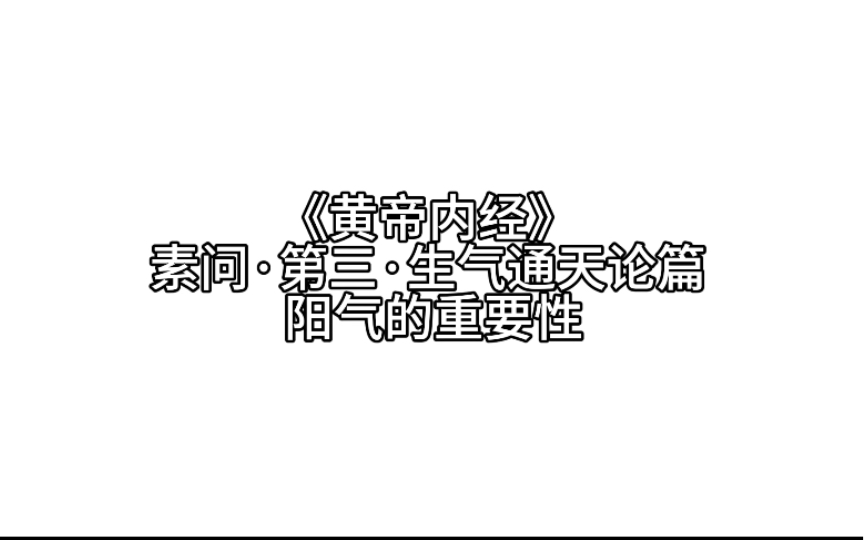 《黄帝内经》
素问·第三·生气通天论篇
阳气的重要性